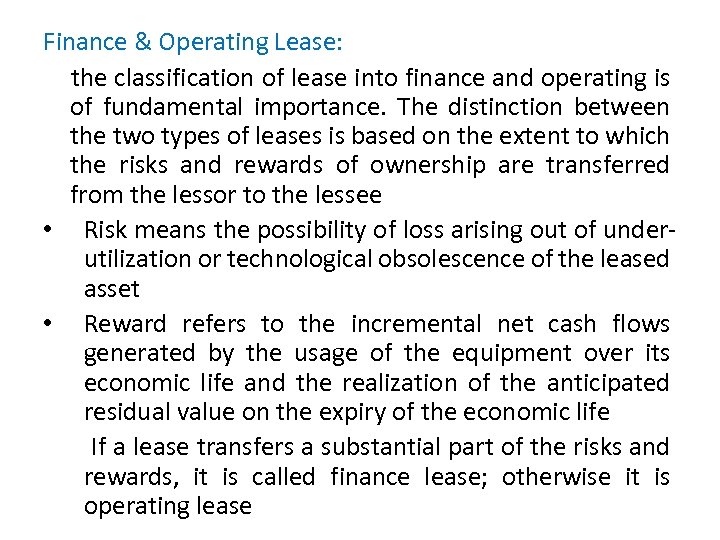 Finance & Operating Lease:

the classification of lease into finance and operating is of fundamental importance. The distinction between the two types of leases is based on the extent to which the risks and rewards of ownership are transferred from the lessor to the lessee

• Risk means the possibility of loss arising out of under-utilization or technological obsolescence of the leased asset

• Reward refers to the incremental net cash flows generated by the usage of the equipment over its economic life and the realization of the anticipated residual value on the expiry of the economic life

If a lease transfers a substantial part of the risks and rewards, it is called finance lease; otherwise it is operating lease